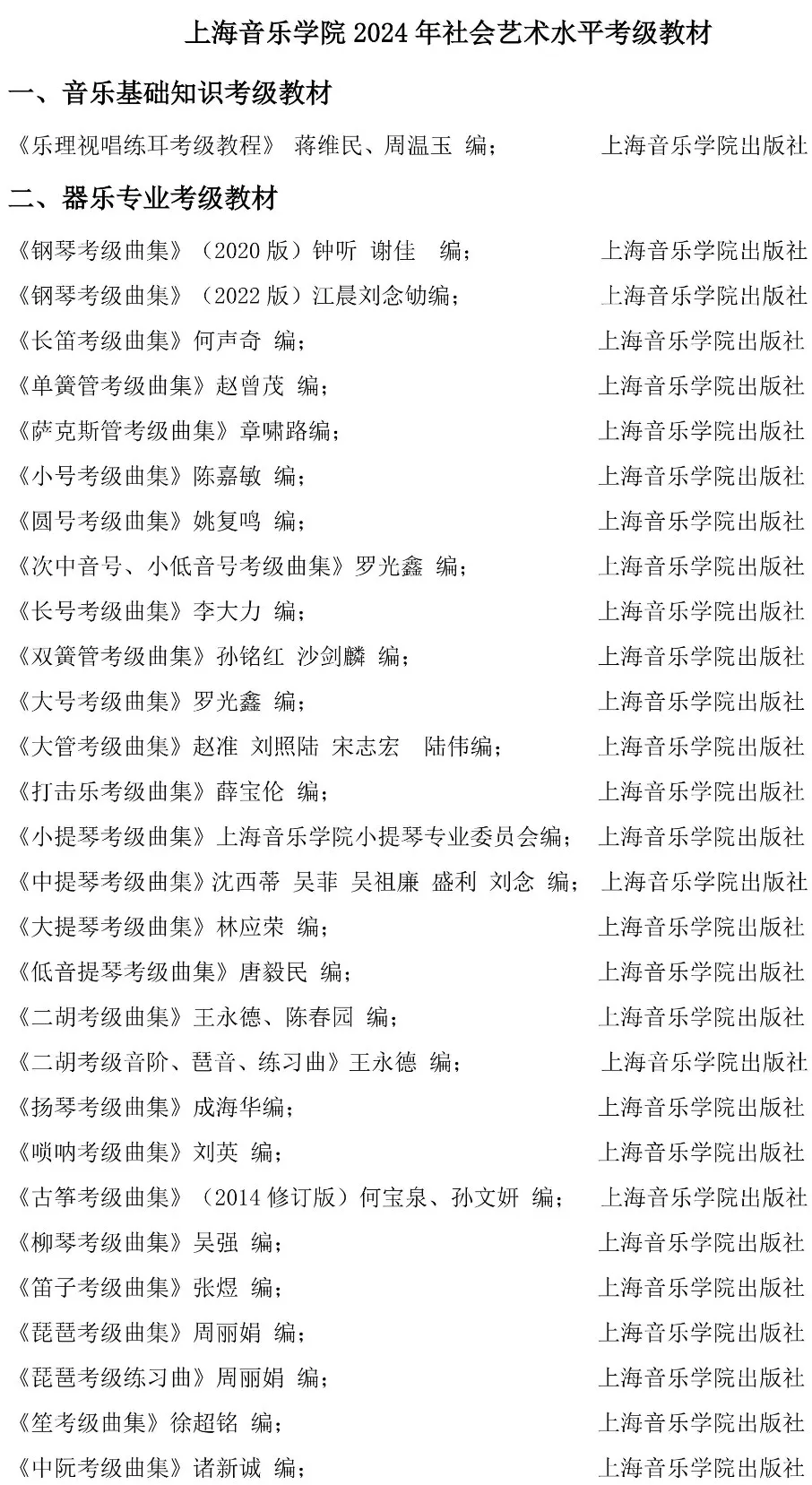 上海音乐学院 2024 年社会艺术水平考级教材

一、音乐基础知识考级教材

《乐理视唱练耳考级教程》 蒋维民、周温玉 编； 上海音乐学院出版社

二、器乐专业考级教材

《钢琴考级曲集》（2020 版）钟听 谢佳 编； 上海音乐学院出版社
《钢琴考级曲集》（2022 版）江晨刘念劬编； 上海音乐学院出版社
《长笛考级曲集》何声奇 编； 上海音乐学院出版社
《单簧管考级曲集》赵曾茂 编； 上海音乐学院出版社
《萨克斯管考级曲集》章啸路编； 上海音乐学院出版社
《小号考级曲集》陈嘉敏 编； 上海音乐学院出版社
《圆号考级曲集》姚复鸣 编； 上海音乐学院出版社
《次中音号、小低音号考级曲集》罗光鑫 编； 上海音乐学院出版社
《长号考级曲集》李大力 编； 上海音乐学院出版社
《双簧管考级曲集》孙铭红 沙剑麟 编； 上海音乐学院出版社
《大号考级曲集》罗光鑫 编； 上海音乐学院出版社
《大管考级曲集》赵准 刘照陆 宋志宏 陆伟编； 上海音乐学院出版社
《打击乐考级曲集》薛宝伦 编； 上海音乐学院出版社
《小提琴考级曲集》上海音乐学院小提琴专业委员会编； 上海音乐学院出版社
《中提琴考级曲集》沈西蒂 吴菲 吴祖廉 盛利 刘念 编； 上海音乐学院出版社
《大提琴考级曲集》林应荣 编； 上海音乐学院出版社
《低音提琴考级曲集》唐毅民 编； 上海音乐学院出版社
《二胡考级曲集》王永德、陈春园 编； 上海音乐学院出版社
《二胡考级音阶、琶音、练习曲》王永德 编； 上海音乐学院出版社
《扬琴考级曲集》成海华编； 上海音乐学院出版社
《唢呐考级曲集》刘英 编； 上海音乐学院出版社
《古筝考级曲集》（2014 修订版）何宝泉、孙文妍 编； 上海音乐学院出版社
《柳琴考级曲集》吴强 编； 上海音乐学院出版社
《笛子考级曲集》张煜 编； 上海音乐学院出版社
《琵琶考级曲集》周丽娟 编； 上海音乐学院出版社
《琵琶考级练习曲》周丽娟 编； 上海音乐学院出版社
《笙考级曲集》徐超铭 编； 上海音乐学院出版社
《中阮考级曲集》诸新诚 编； 上海音乐学院出版社